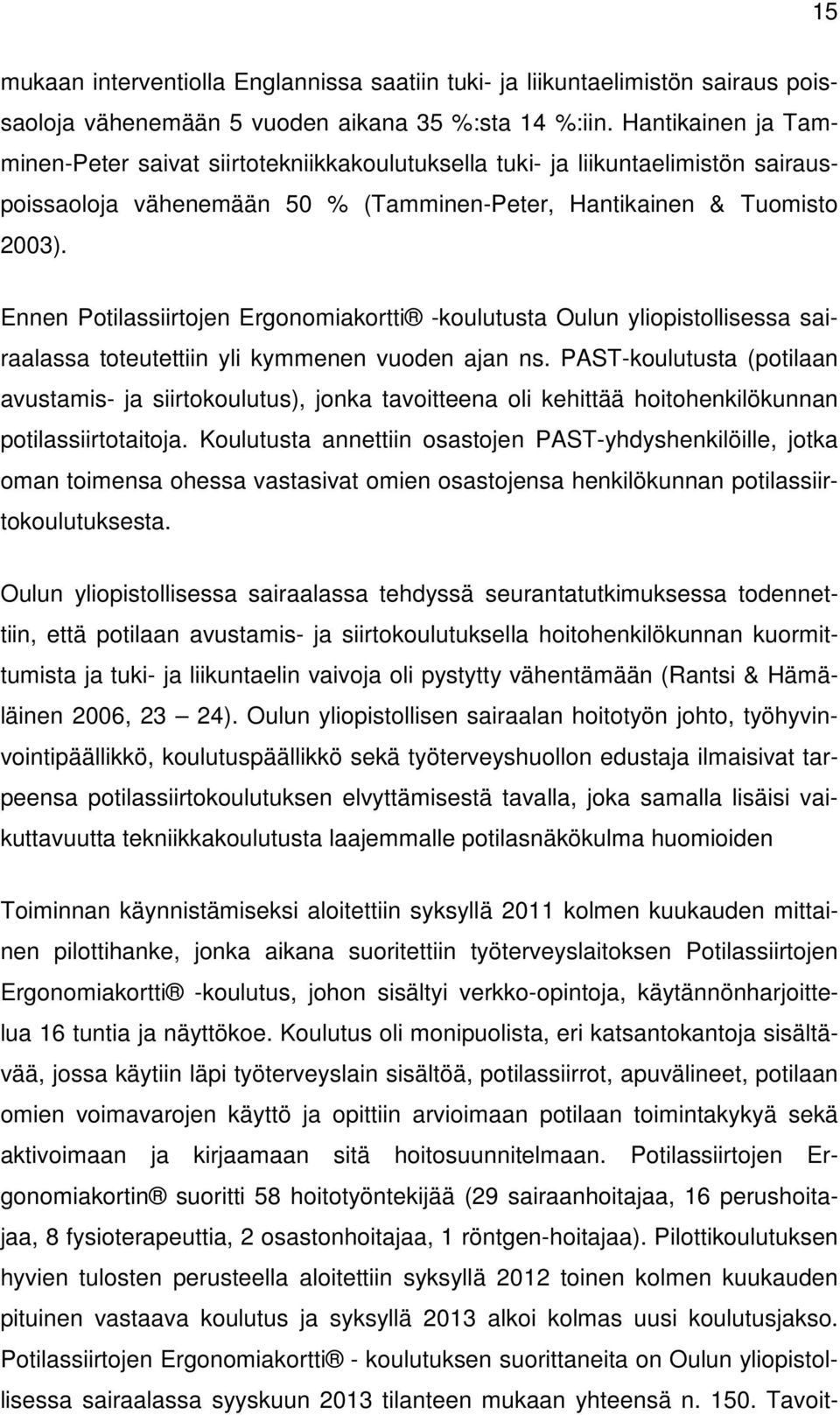 15

mukaan interventiolla Englannissa saatiin tuki- ja liikuntaelimistön sairaus poissaoloja vähenemään 5 vuoden aikana 35 %:sta 14 %:iin. Hantikainen ja Tamminen-Peter saivat siirtotekniikkakoulutuksella tuki- ja liikuntaelimistön sairauspoissaoloja vähenemään 50 % (Tamminen-Peter, Hantikainen & Tuomisto 2003).

Ennen Potilassiirtojen Ergonomiakortti® -koulutusta Oulun yliopistollisessa sairaalassa toteutettiin yli kymmenen vuoden ajan ns. PAST-koulutusta (potilaan avustamis- ja siirtokoulutus), jonka tavoitteena oli kehittää hoitohenkilökunnan potilassiirtotaitoja. Koulutusta annettiin osastojen PAST-yhdyshenkilöille, jotka oman toimensa ohessa vastasivat omien osastojensa henkilökunnan potilassiirtokoulutuksesta.

Oulun yliopistollisessa sairaalassa tehdyssä seurantatutkimuksessa todennettiin, että potilaan avustamis- ja siirtokoulutuksella hoitohenkilökunnan kuormittumista ja tuki- ja liikuntaelin vaivoja oli pystytty vähentämään (Rantsi & Hämäläinen 2006, 23 — 24). Oulun yliopistollisen sairaalan hoitotyön johto, työhyvinvointipäällikkö, koulutuspäällikkö sekä työterveyshuollon edustaja ilmaisivat tarpeensa potilassiirtokoulutuksen elvyttämisestä tavalla, joka samalla lisäisi vaikuttavuutta tekniikkakoulutusta laajemmalle potilasnäkökulma huomioiden

Toiminnan käynnistämiseksi aloitettiin syksyllä 2011 kolmen kuukauden mittainen pilottihanke, jonka aikana suoritettiin työterveyslaitoksen Potilassiirtojen Ergonomiakortti® -koulutus, johon sisältyi verkko-opintoja, käytännönharjoittelua 16 tuntia ja näyttökoe. Koulutus oli monipuolista, eri katsantokantoja sisältävää, jossa käytiin läpi työterveyslain sisältöä, potilassiirrot, apuvälineet, potilaan omien voimavarojen käyttö ja opittiin arvioimaan potilaan toimintakykyä sekä aktivoimaan ja kirjaamaan sitä hoitosuunnitelmaan. Potilassiirtojen Ergonomiakortin® suoritti 58 hoitotyöntekijää (29 sairaanhoitajaa, 16 perushoitajaa, 8 fysioterapeuttia, 2 osastonhoitajaa, 1 röntgen-hoitajaa). Pilottikoulutuksen hyvien tulosten perusteella aloitettiin syksyllä 2012 toinen kolmen kuukauden pituinen vastaava koulutus ja syksyllä 2013 alkoi kolmas uusi koulutusjakso. Potilassiirtojen Ergonomiakortti® - koulutuksen suorittaneita on Oulun yliopistollisessa sairaalassa syyskuun 2013 tilanteen mukaan yhteensä n. 150. Tavoit-